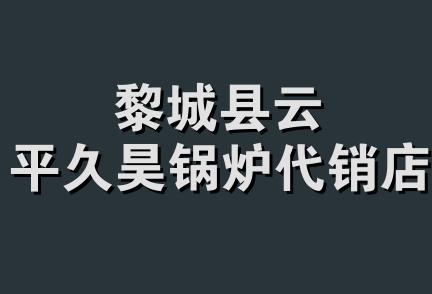 黎城县云
平久昊锅炉代销店